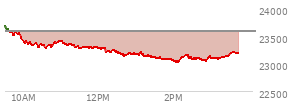 24000
23500
23000
22500
10AM
12PM
2PM